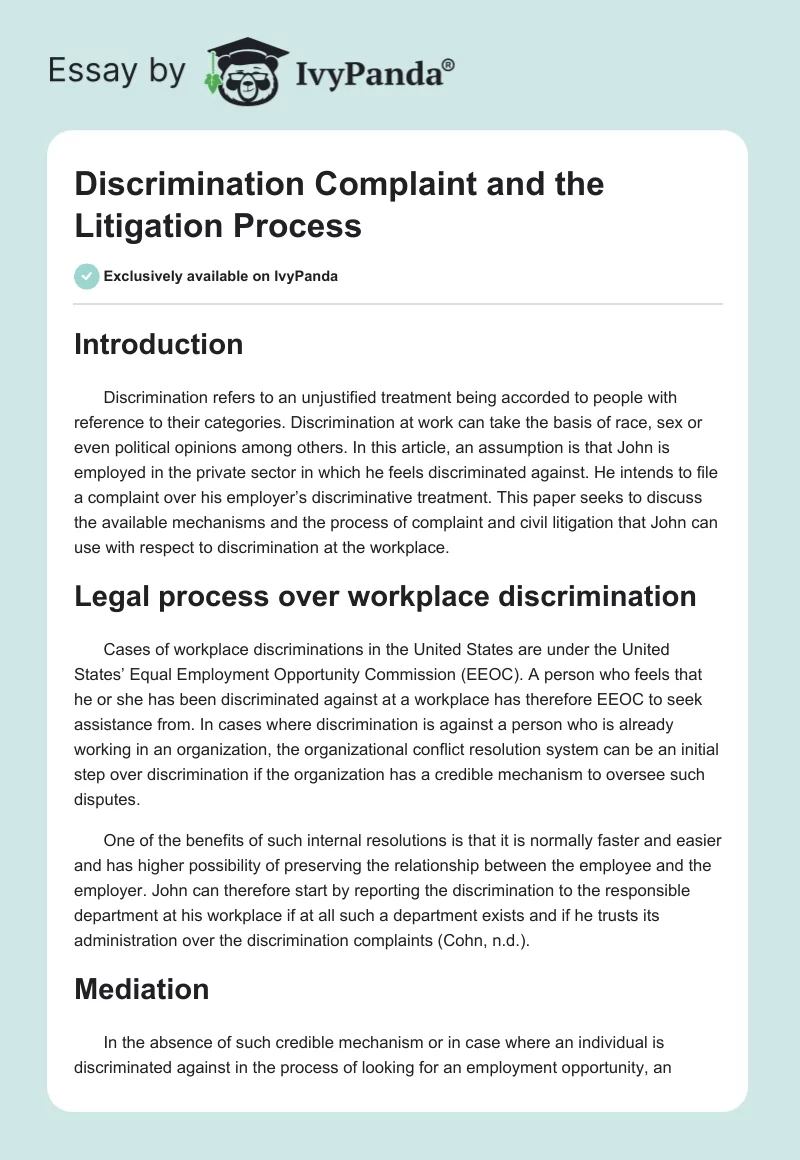 Essay by IvyPanda®

Discrimination Complaint and the Litigation Process

Exclusively available on IvyPanda

Introduction

Discrimination refers to an unjustified treatment being accorded to people with reference to their categories. Discrimination at work can take the basis of race, sex or even political opinions among others. In this article, an assumption is that John is employed in the private sector in which he feels discriminated against. He intends to file a complaint over his employer's discriminative treatment. This paper seeks to discuss the available mechanisms and the process of complaint and civil litigation that John can use with respect to discrimination at the workplace.

Legal process over workplace discrimination

Cases of workplace discriminations in the United States are under the United States' Equal Employment Opportunity Commission (EEOC). A person who feels that he or she has been discriminated against at a workplace has therefore EEOC to seek assistance from. In cases where discrimination is against a person who is already working in an organization, the organizational conflict resolution system can be an initial step over discrimination if the organization has a credible mechanism to oversee such disputes.

One of the benefits of such internal resolutions is that it is normally faster and easier and has higher possibility of preserving the relationship between the employee and the employer. John can therefore start by reporting the discrimination to the responsible department at his workplace if at all such a department exists and if he trusts its administration over the discrimination complaints (Cohn, n.d.).

Mediation

In the absence of such credible mechanism or in case where an individual is discriminated against in the process of looking for an employment opportunity, an